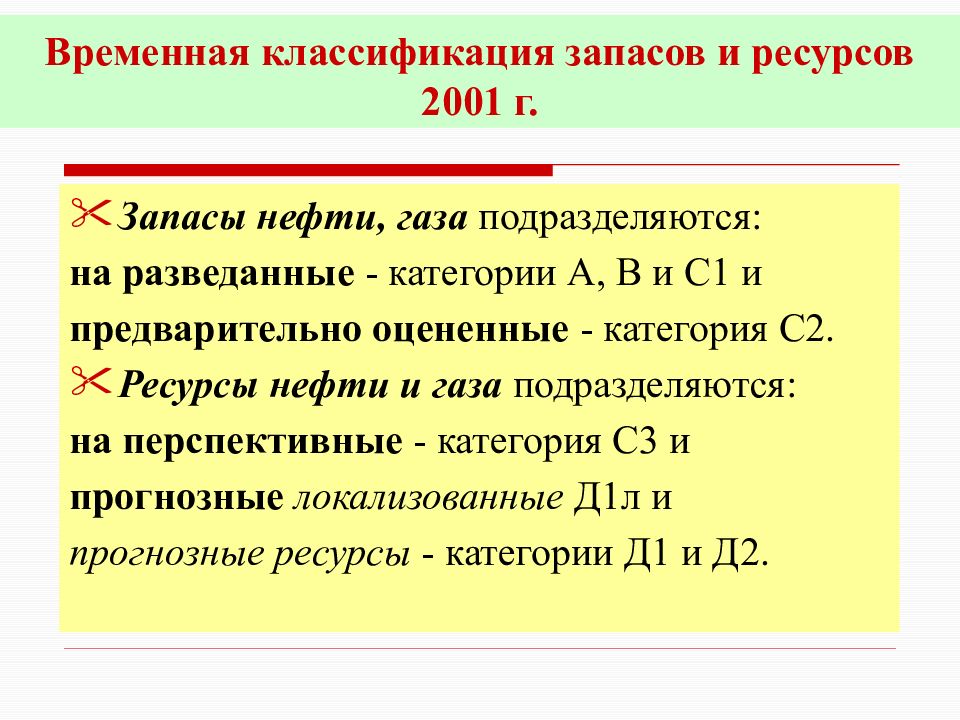 Временная классификация запасов и ресурсов 2001 г.

Запасы нефти, газа подразделяются:
на разведанные - категории А, В и С1 и предварительно оцененные - категория С2.

Ресурсы нефти и газа подразделяются:
на перспективные - категория С3 и прогнозные локализованные Д1л и прогнозные ресурсы - категории Д1 и Д2.